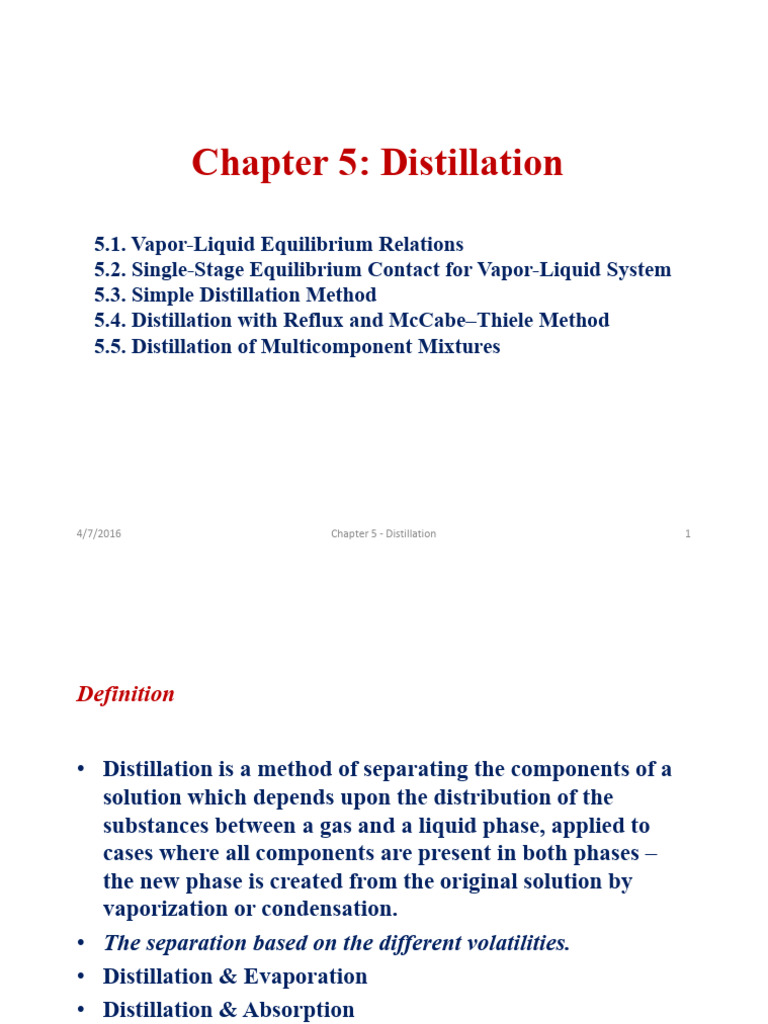 Chapter 5: Distillation

5.1. Vapor-Liquid Equilibrium Relations
5.2. Single-Stage Equilibrium Contact for Vapor-Liquid System
5.3. Simple Distillation Method
5.4. Distillation with Reflux and McCabe–Thiele Method
5.5. Distillation of Multicomponent Mixtures

4/7/2016 Chapter 5 - Distillation 1

Definition

• Distillation is a method of separating the components of a solution which depends upon the distribution of the substances between a gas and a liquid phase, applied to cases where all components are present in both phases – the new phase is created from the original solution by vaporization or condensation.
• The separation based on the different volatilities.
• Distillation & Evaporation
• Distillation & Absorption